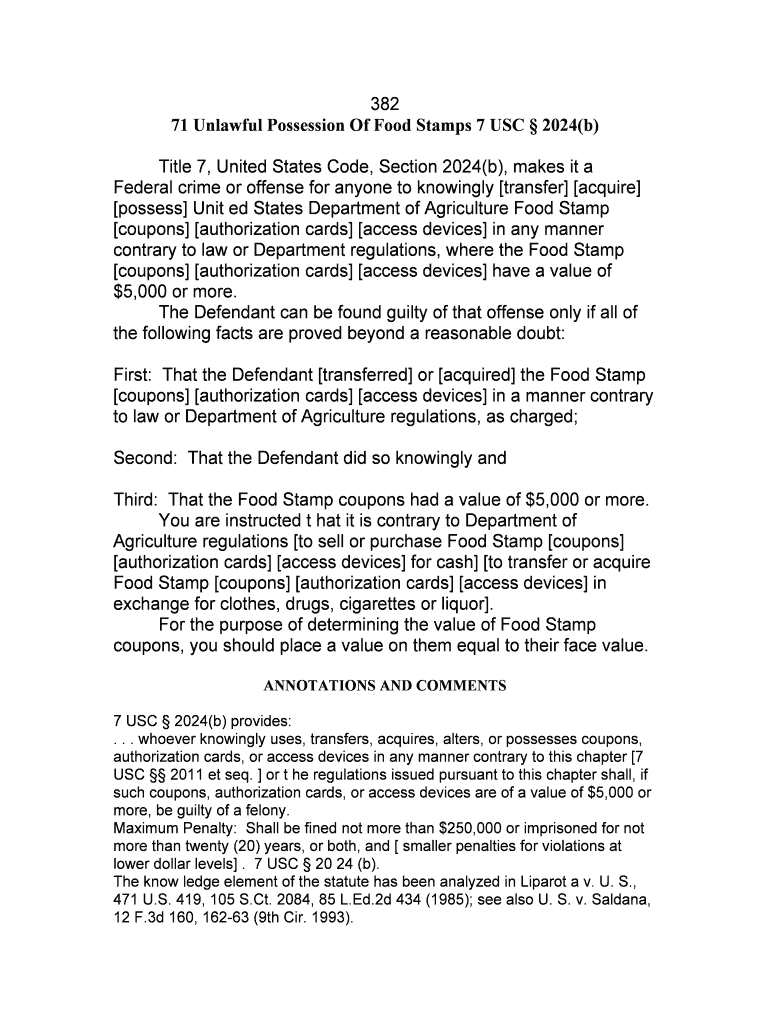 382
71 Unlawful Possession Of Food Stamps 7 USC § 2024(b)

Title 7, United States Code, Section 2024(b), makes it a Federal crime or offense for anyone to knowingly [transfer] [acquire] [possess] Unit ed States Department of Agriculture Food Stamp [coupons] [authorization cards] [access devices] in any manner contrary to law or Department regulations, where the Food Stamp [coupons] [authorization cards] [access devices] have a value of $5,000 or more.

The Defendant can be found guilty of that offense only if all of the following facts are proved beyond a reasonable doubt:

First: That the Defendant [transferred] or [acquired] the Food Stamp [coupons] [authorization cards] [access devices] in a manner contrary to law or Department of Agriculture regulations, as charged;

Second: That the Defendant did so knowingly and

Third: That the Food Stamp coupons had a value of $5,000 or more.

You are instructed t hat it is contrary to Department of Agriculture regulations [to sell or purchase Food Stamp [coupons] [authorization cards] [access devices] for cash] [to transfer or acquire Food Stamp [coupons] [authorization cards] [access devices] in exchange for clothes, drugs, cigarettes or liquor].

For the purpose of determining the value of Food Stamp coupons, you should place a value on them equal to their face value.

ANNOTATIONS AND COMMENTS

7 USC § 2024(b) provides:
. . . whoever knowingly uses, transfers, acquires, alters, or possesses coupons, authorization cards, or access devices in any manner contrary to this chapter [7 USC §§ 2011 et seq. ] or t he regulations issued pursuant to this chapter shall, if such coupons, authorization cards, or access devices are of a value of $5,000 or more, be guilty of a felony.
Maximum Penalty: Shall be fined not more than $250,000 or imprisoned for not more than twenty (20) years, or both, and [ smaller penalties for violations at lower dollar levels] . 7 USC § 20 24 (b).
The know ledge element of the statute has been analyzed in Liparot a v. U. S., 471 U.S. 419, 105 S.Ct. 2084, 85 L.Ed.2d 434 (1985); see also U. S. v. Saldana, 12 F.3d 160, 162-63 (9th Cir. 1993).